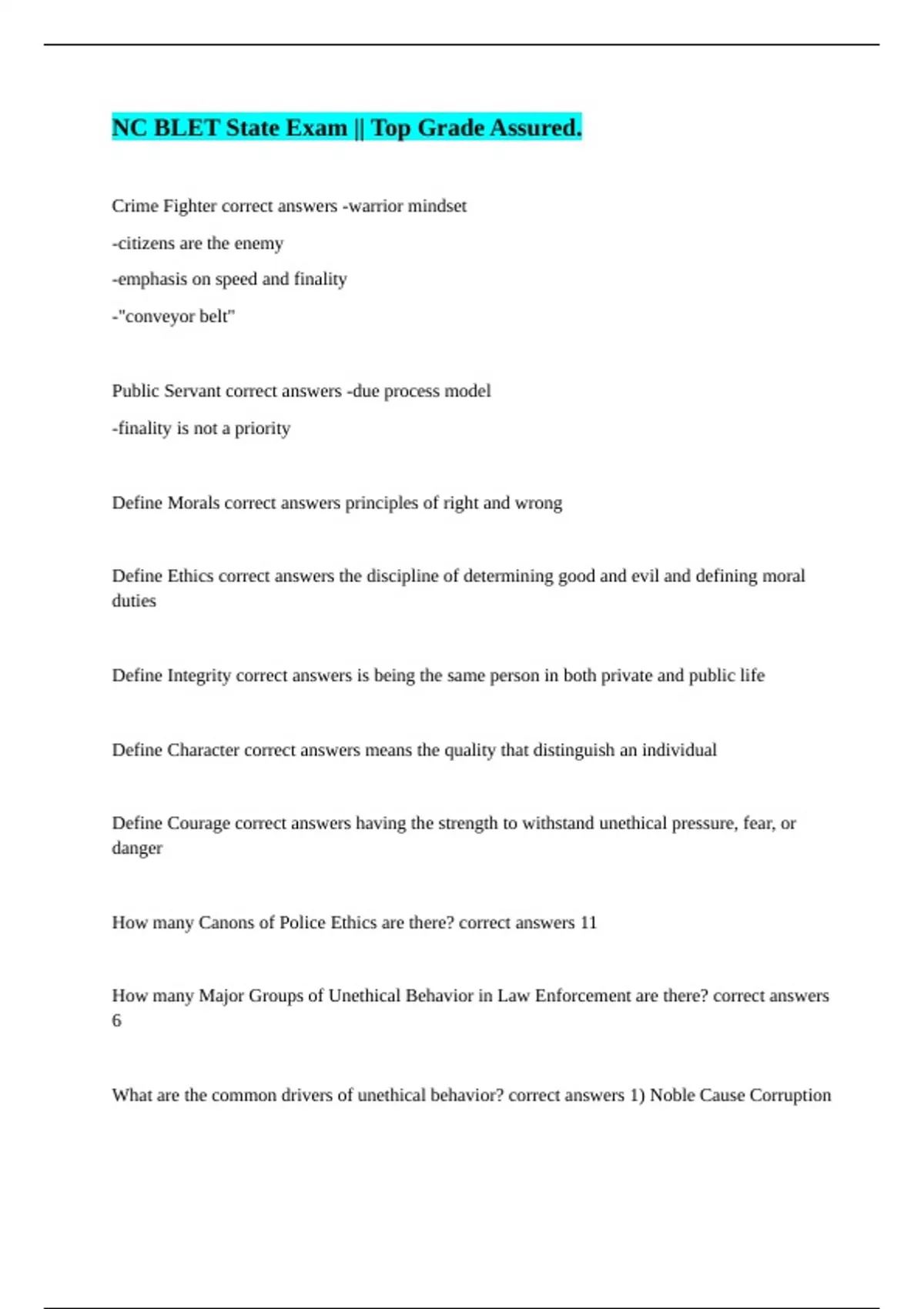 NC BLET State Exam || Top Grade Assured.

Crime Fighter correct answers -warrior mindset

-citizens are the enemy

-emphasis on speed and finality

-"conveyor belt"

Public Servant correct answers -due process model

-finality is not a priority

Define Morals correct answers principles of right and wrong

Define Ethics correct answers the discipline of determining good and evil and defining moral duties

Define Integrity correct answers is being the same person in both private and public life

Define Character correct answers means the quality that distinguish an individual

Define Courage correct answers having the strength to withstand unethical pressure, fear, or danger

How many Canons of Police Ethics are there? correct answers 11

How many Major Groups of Unethical Behavior in Law Enforcement are there? correct answers 6

What are the common drivers of unethical behavior? correct answers 1) Noble Cause Corruption